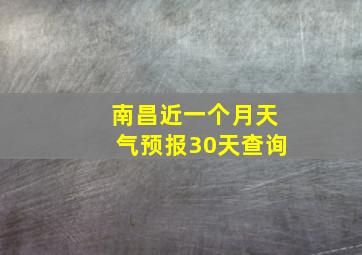 南昌近一个月天气预报30天查询